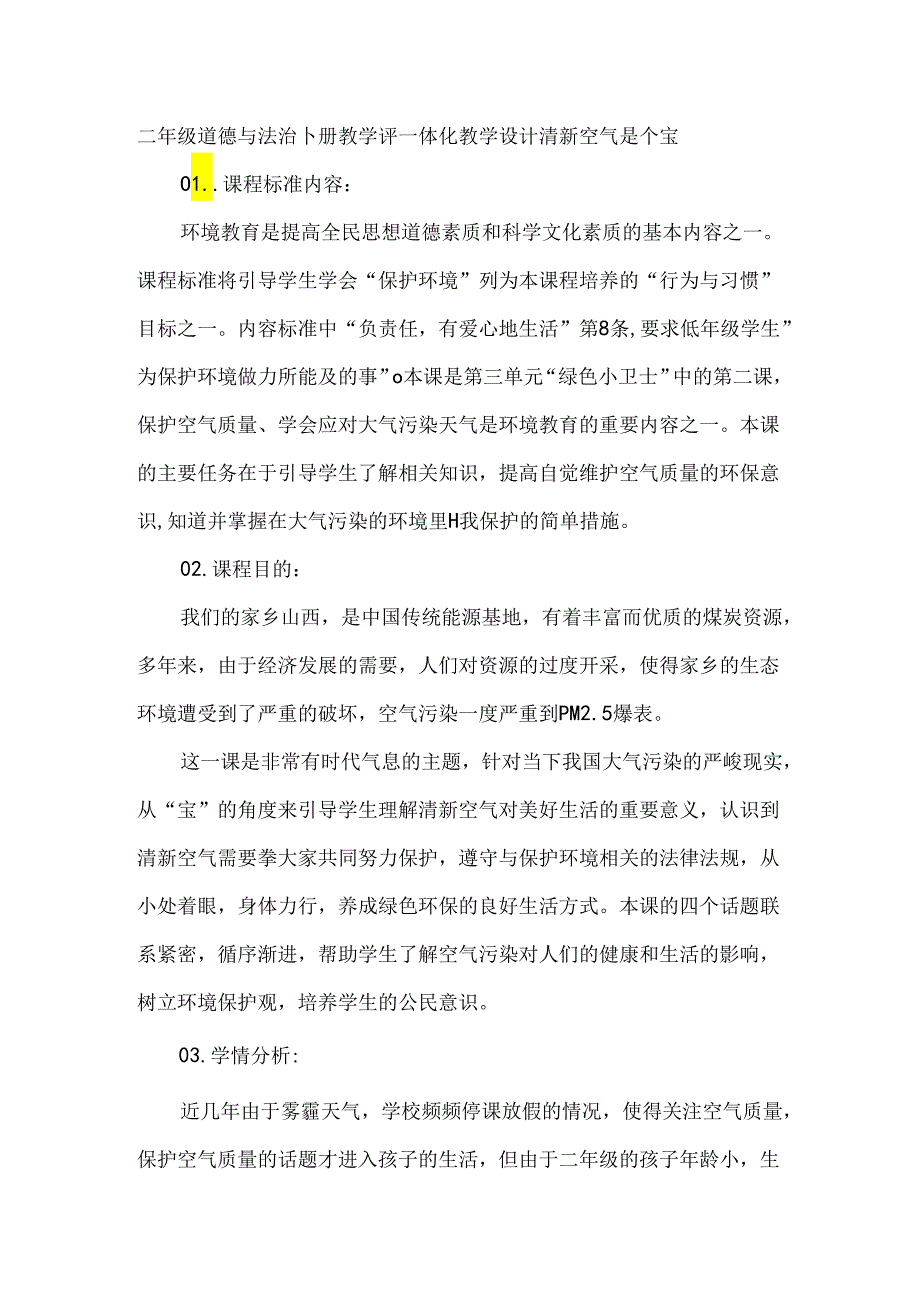 二年级道德与法治卜册教学评一体化教学设计清新空气是个宝

01..课程标准内容：

环境教育是提高全民思想道德素质和科学文化素质的基本内容之一。课程标准将引导学生学会“保护环境”列为本课程培养的“行为与习惯”目标之一。内容标准中“负责任，有爱心地生活”第8条,要求低年级学生”为保护环境做力所能及的事”o本课是第三单元“绿色小卫士”中的第二课，保护空气质量、学会应对大气污染天气是环境教育的重要内容之一。本课的主要任务在于引导学生了解相关知识，提高自觉维护空气质量的环保意识,知道并掌握在大气污染的环境里H我保护的简单措施。

02.课程目的：

我们的家乡山西，是中国传统能源基地，有着丰富而优质的煤炭资源，多年来，由于经济发展的需要，人们对资源的过度开采，使得家乡的生态环境遭受到了严重的破坏，空气污染一度严重到PM2.5爆表。

这一课是非常有时代气息的主题，针对当下我国大气污染的严峻现实，从“宝”的角度来引导学生理解清新空气对美好生活的重要意义，认识到清新空气需要拳大家共同努力保护，遵守与保护环境相关的法律法规，从小处着眼，身体力行，养成绿色环保的良好生活方式。本课的四个话题联系紧密，循序渐进，帮助学生了解空气污染对人们的健康和生活的影响，树立环境保护观，培养学生的公民意识。

03.学情分析:

近几年由于雾霾天气，学校频频停课放假的情况，使得关注空气质量，保护空气质量的话题才进入孩子的生活，但由于二年级的孩子年龄小，生